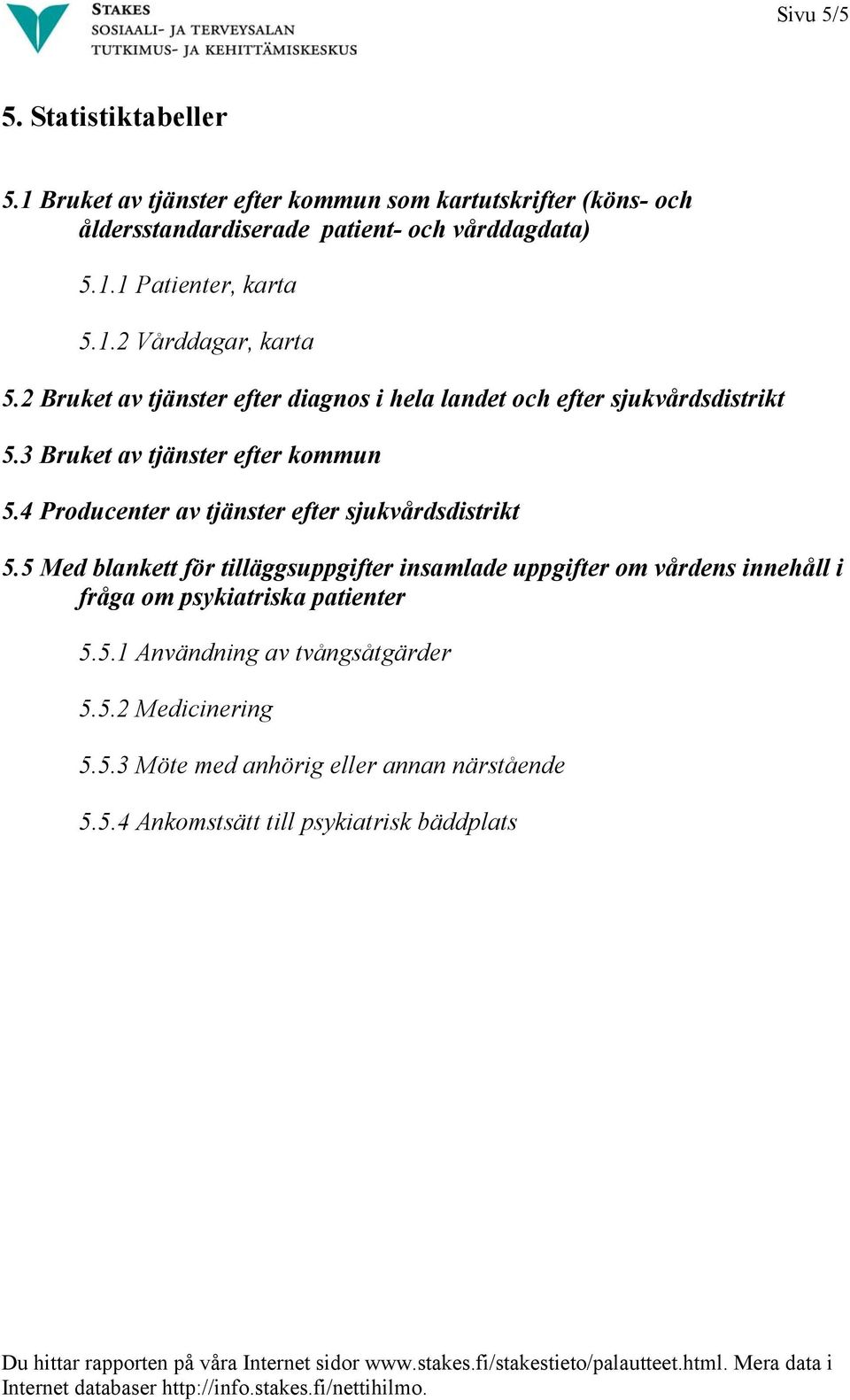 STAKES
SOSIAALI- JA TERVEYSALAN
TUTKIMUS- JA KEHITTÄMISKESKUS

Sivu 5/5

5. Statistiktabeller

5.1 Bruket av tjänster efter kommun som kartutskrifter (köns- och åldersstandardiserade patient- och vårddagdata)

5.1.1 Patienter, karta

5.1.2 Vårddagar, karta

5.2 Bruket av tjänster efter diagnos i hela landet och efter sjukvårdsdistrikt

5.3 Bruket av tjänster efter kommun

5.4 Producenter av tjänster efter sjukvårdsdistrikt

5.5 Med blankett för tilläggsuppgifter insamlade uppgifter om vårdens innehåll i fråga om psykiatriska patienter

5.5.1 Användning av tvångsåtgärder

5.5.2 Medicinering

5.5.3 Möte med anhörig eller annan närstående

5.5.4 Ankomstsätt till psykiatrisk bäddplats

Du hittar rapporten på våra Internet sidor www.stakes.fi/stakestieto/palautteet.html. Mera data i Internet databaser http://info.stakes.fi/nettihilmo.